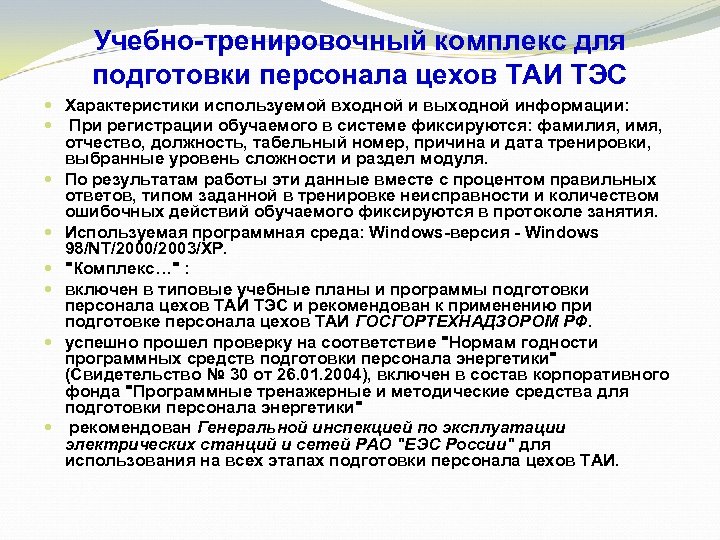 Учебно-тренировочный комплекс для подготовки персонала цехов ТАИ ТЭС

Характеристики используемой входной и выходной информации:

При регистрации обучаемого в системе фиксируются: фамилия, имя, отчество, должность, табельный номер, причина и дата тренировки, выбранные уровень сложности и раздел модуля.

По результатам работы эти данные вместе с процентом правильных ответов, типом заданной в тренировке неисправности и количеством ошибочных действий обучаемого фиксируются в протоколе занятия.

Используемая программная среда: Windows-версия - Windows 98/NT/2000/2003/XP.

"Комплекс…" :

включен в типовые учебные планы и программы подготовки персонала цехов ТАИ ТЭС и рекомендован к применению при подготовке персонала цехов ТАИ ГОСГОРТЕХНАДЗОРОМ РФ.

успешно прошел проверку на соответствие "Нормам годности программных средств подготовки персонала энергетики" (Свидетельство № 30 от 26.01.2004), включен в состав корпоративного фонда "Программные тренажерные и методические средства для подготовки персонала энергетики"

рекомендован Генеральной инспекцией по эксплуатации электрических станций и сетей РАО "ЕЭС России" для использования на всех этапах подготовки персонала цехов ТАИ.